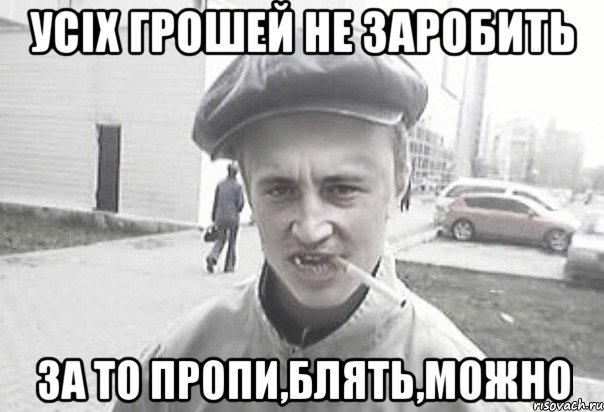 УСІХ ГРОШЕЙ НЕ ЗАРОБИТЬ

ЗА ТО ПРОПИ,БЛЯТЬ,МОЖНО

risovach.ru